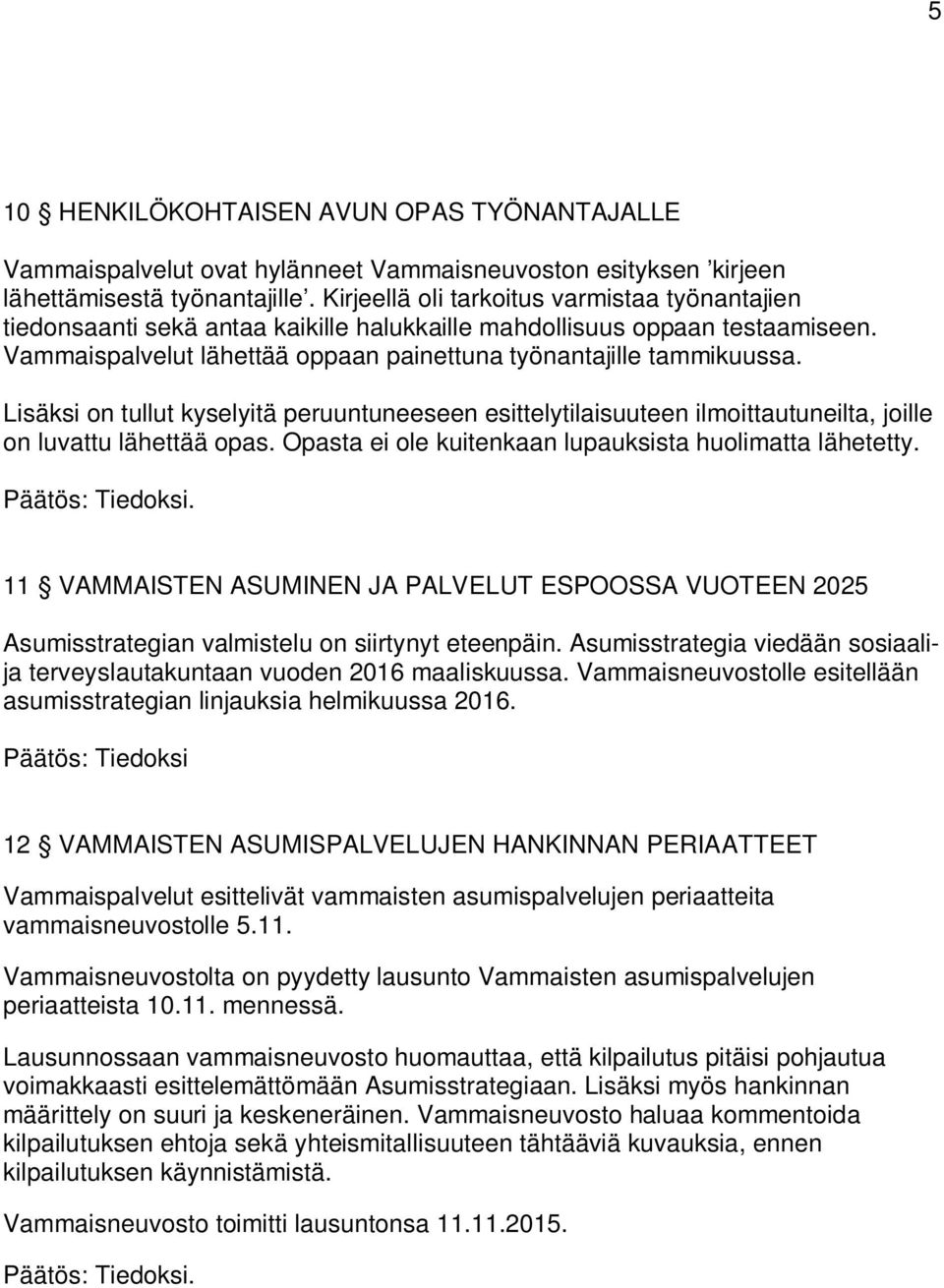 5

10 § HENKILÖKOHTAISEN AVUN OPAS TYÖNANTAJALLE

Vammaispalvelut ovat hylänneet Vammaisneuvoston esityksen 'kirjeen lähettämisestä työnantajille'. Kirjeellä oli tarkoitus varmistaa työnantajien tiedonsaanti sekä antaa kaikille halukkaille mahdollisuus oppaan testaamiseen. Vammaispalvelut lähettää oppaan painettuna työnantajille tammikuussa.

Lisäksi on tullut kyselyitä peruuntuneeseen esittelytilaisuuteen ilmoittautuneilta, joille on luvattu lähettää opas. Opasta ei ole kuitenkaan lupauksista huolimatta lähetetty.

Päätös: Tiedoksi.

11 § VAMMAISTEN ASUMINEN JA PALVELUT ESPOOSSA VUOTEEN 2025

Asumisstrategian valmistelu on siirtynyt eteenpäin. Asumisstrategia viedään sosiaali- ja terveyslautakuntaan vuoden 2016 maaliskuussa. Vammaisneuvostolle esitellään asumisstrategian linjauksia helmikuussa 2016.

Päätös: Tiedoksi

12 § VAMMAISTEN ASUMISPALVELUJEN HANKINNAN PERIAATTEET

Vammaispalvelut esittelivät vammaisten asumispalvelujen periaatteita vammaisneuvostolle 5.11.

Vammaisneuvostolta on pyydetty lausunto Vammaisten asumispalvelujen periaatteista 10.11. mennessä.

Lausunnossaan vammaisneuvosto huomauttaa, että kilpailutus pitäisi pohjautua voimakkaasti esittelemättömään Asumisstrategiaan. Lisäksi myös hankinnan määrittely on suuri ja keskeneräinen. Vammaisneuvosto haluaa kommentoida kilpailutuksen ehtoja sekä yhteismitallisuuteen tähtääviä kuvauksia, ennen kilpailutuksen käynnistämistä.

Vammaisneuvosto toimitti lausuntonsa 11.11.2015.

Päätös: Tiedoksi.